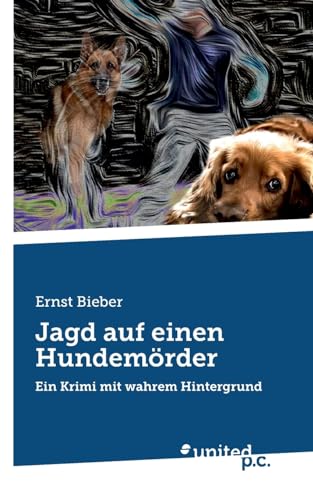 Ernst Bieber

Jagd auf einen Hundemörder

Ein Krimi mit wahrem Hintergrund

united p.c.